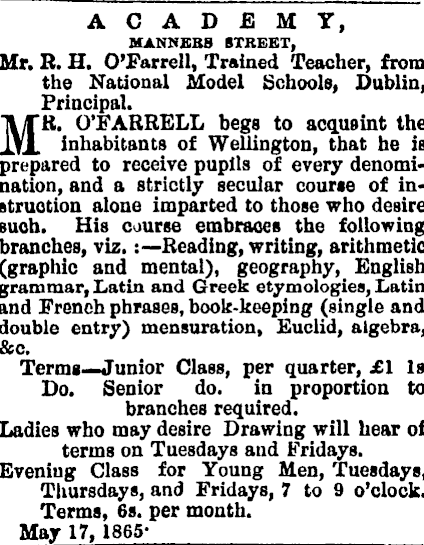 ACADEMY,

MANNERS STREET,

Mr. R. H. O'Farrell, Trained Teacher, from the National Model Schools, Dublin, Principal.

MR. O'FARRELL begs to acquaint the inhabitants of Wellington, that he is prepared to receive pupils of every denomination, and a strictly secular course of instruction alone imparted to those who desire such. His course embraces the following branches, viz. :—Reading, writing, arithmetic (graphic and mental), geography, English grammar, Latin and Greek etymologies, Latin and French phrases, book-keeping (single and double entry) mensuration, Euclid, algebra, &c.

Terms—Junior Class, per quarter, £1 1s
Do. Senior do. in proportion to branches required.

Ladies who may desire Drawing will hear of terms on Tuesdays and Fridays.

Evening Class for Young Men, Tuesdays, Thursdays, and Fridays, 7 to 9 o'clock. Terms, 6s. per month.

May 17, 1865.